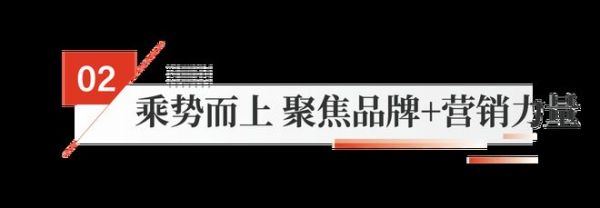 02

乘势而上 聚焦品牌+营销力量